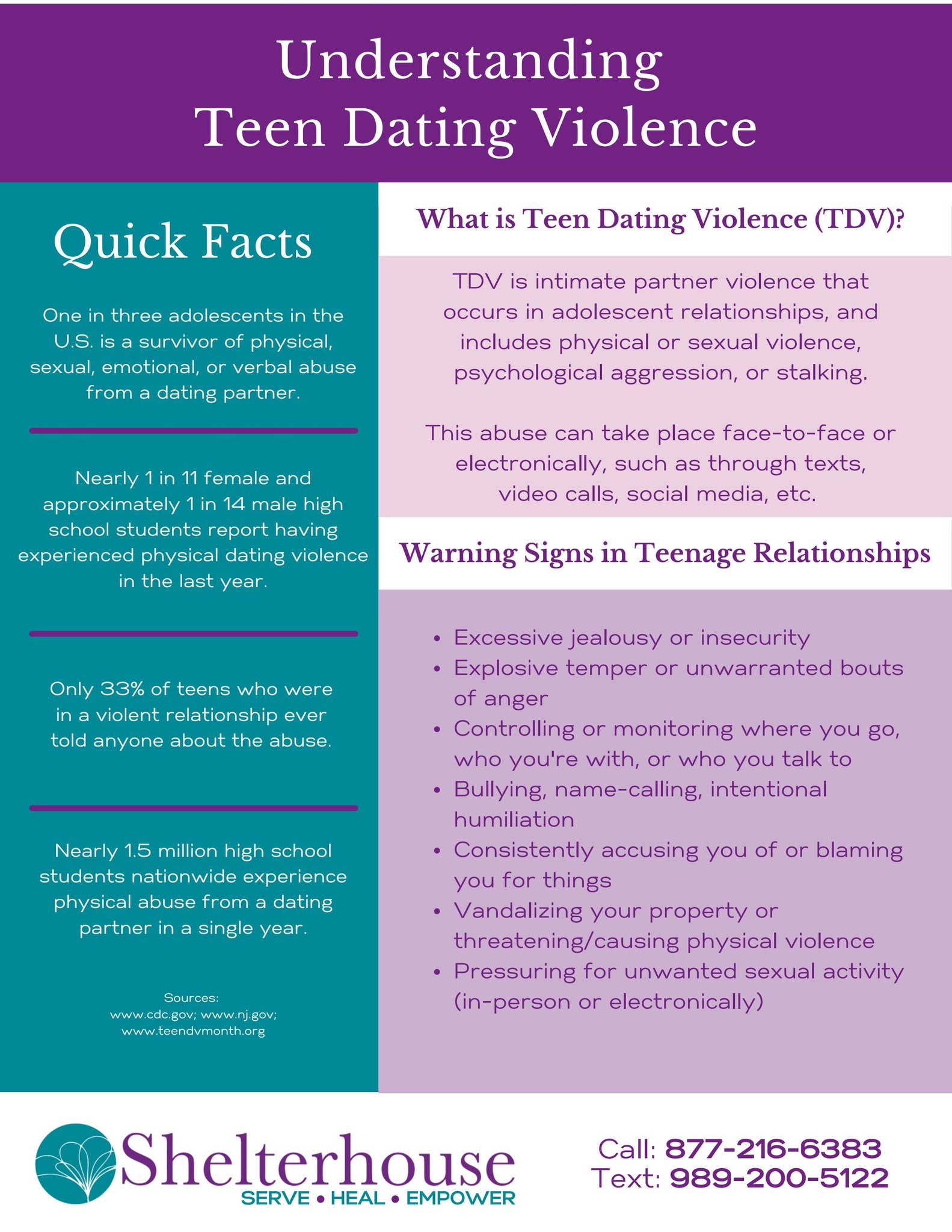 Understanding
Teen Dating Violence

Quick Facts

One in three adolescents in the U.S. is a survivor of physical, sexual, emotional, or verbal abuse from a dating partner.

Nearly 1 in 11 female and approximately 1 in 14 male high school students report having experienced physical dating violence in the last year.

Only 33% of teens who were in a violent relationship ever told anyone about the abuse.

Nearly 1.5 million high school students nationwide experience physical abuse from a dating partner in a single year.

Sources:
www.cdc.gov; www.nj.gov;
www.teendvmonth.org

What is Teen Dating Violence (TDV)?

TDV is intimate partner violence that occurs in adolescent relationships, and includes physical or sexual violence, psychological aggression, or stalking.

This abuse can take place face-to-face or electronically, such as through texts, video calls, social media, etc.

Warning Signs in Teenage Relationships

• Excessive jealousy or insecurity
• Explosive temper or unwarranted bouts of anger
• Controlling or monitoring where you go, who you're with, or who you talk to
• Bullying, name-calling, intentional humiliation
• Consistently accusing you of or blaming you for things
• Vandalizing your property or threatening/causing physical violence
• Pressuring for unwanted sexual activity (in-person or electronically)

Shelterhouse
SERVE • HEAL • EMPOWER

Call: 877-216-6383
Text: 989-200-5122